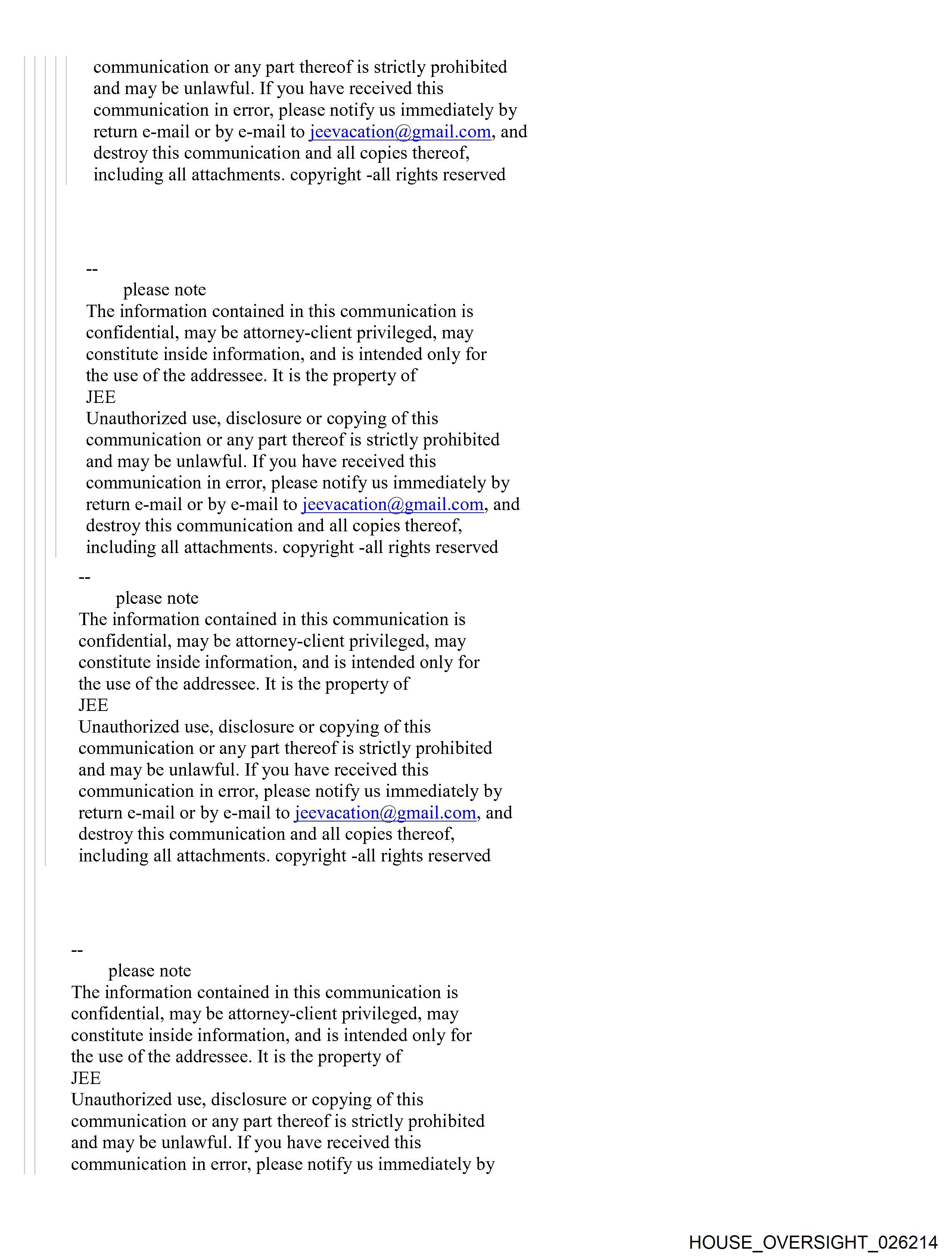 communication or any part thereof is strictly prohibited and may be unlawful. If you have received this communication in error, please notify us immediately by return e-mail or by e-mail to jeevacation@gmail.com, and destroy this communication and all copies thereof, including all attachments. copyright -all rights reserved

--
please note
The information contained in this communication is confidential, may be attorney-client privileged, may constitute inside information, and is intended only for the use of the addressee. It is the property of
JEE
Unauthorized use, disclosure or copying of this communication or any part thereof is strictly prohibited and may be unlawful. If you have received this communication in error, please notify us immediately by return e-mail or by e-mail to jeevacation@gmail.com, and destroy this communication and all copies thereof, including all attachments. copyright -all rights reserved

--
please note
The information contained in this communication is confidential, may be attorney-client privileged, may constitute inside information, and is intended only for the use of the addressee. It is the property of
JEE
Unauthorized use, disclosure or copying of this communication or any part thereof is strictly prohibited and may be unlawful. If you have received this communication in error, please notify us immediately by return e-mail or by e-mail to jeevacation@gmail.com, and destroy this communication and all copies thereof, including all attachments. copyright -all rights reserved

--
please note
The information contained in this communication is confidential, may be attorney-client privileged, may constitute inside information, and is intended only for the use of the addressee. It is the property of
JEE
Unauthorized use, disclosure or copying of this communication or any part thereof is strictly prohibited and may be unlawful. If you have received this communication in error, please notify us immediately by

HOUSE_OVERSIGHT_026214